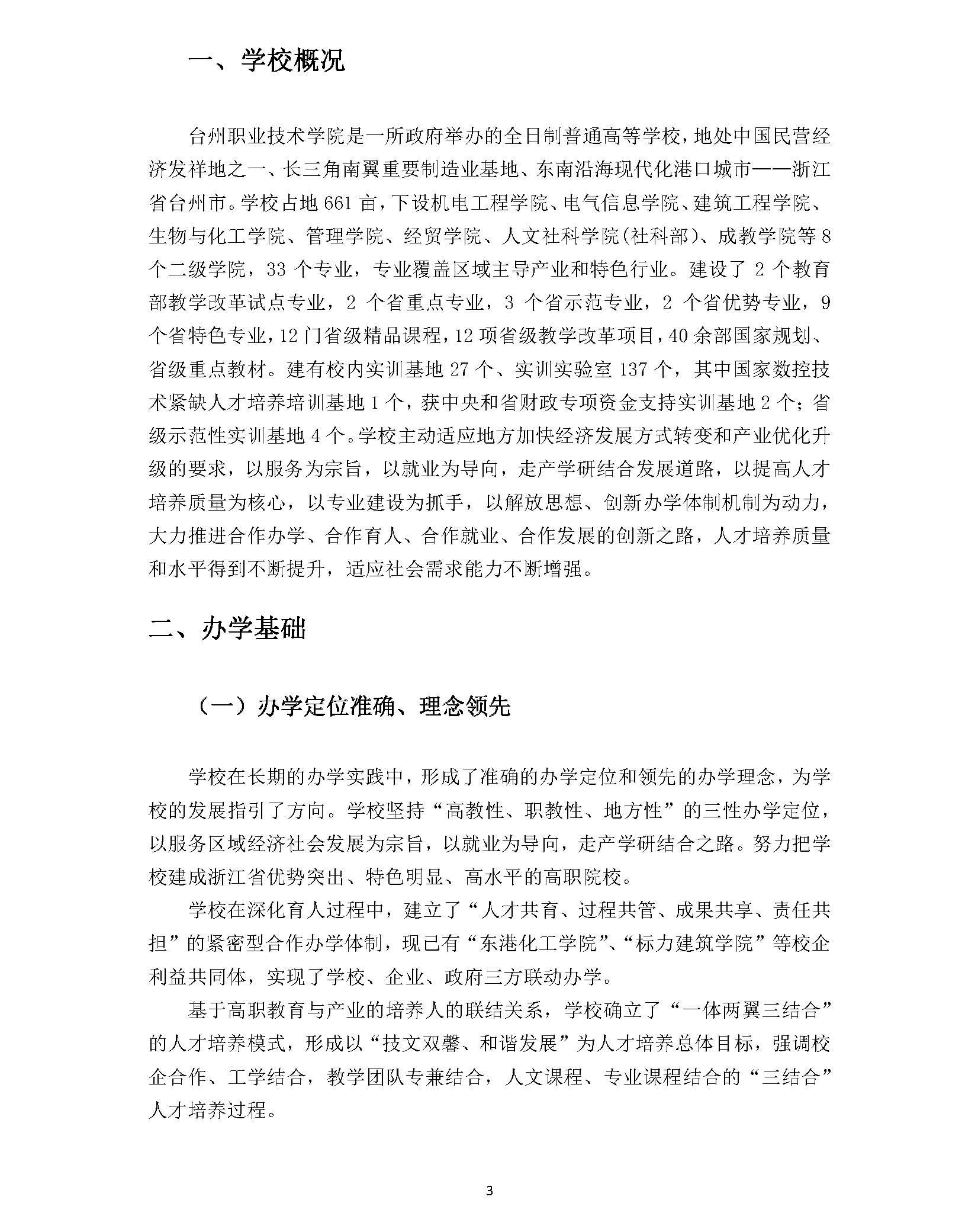 一、学校概况

台州职业技术学院是一所政府举办的全日制普通高等学校，地处中国民营经济发祥地之一、长三角南翼重要制造业基地、东南沿海现代化港口城市——浙江省台州市。学校占地 661 亩，下设机电工程学院、电气信息学院、建筑工程学院、生物与化工学院、管理学院、经贸学院、人文社科学院(社科部)、成教学院等 8 个二级学院，33 个专业，专业覆盖区域主导产业和特色行业。建设了 2 个教育部教学改革试点专业，2 个省重点专业，3 个省示范专业，2 个省优势专业，9 个省特色专业，12 门省级精品课程，12 项省级教学改革项目，40 余部国家规划、省级重点教材。建有校内实训基地 27 个、实训实验室 137 个，其中国家数控技术紧缺人才培养培训基地 1 个，获中央和省财政专项资金支持实训基地 2 个；省级示范性实训基地 4 个。学校主动适应地方加快经济发展方式转变和产业优化升级的要求，以服务为宗旨，以就业为导向，走产学研结合发展道路，以提高人才培养质量为核心，以专业建设为抓手，以解放思想、创新办学体制机制为动力，大力推进合作办学、合作育人、合作就业、合作发展的创新之路，人才培养质量和水平得到不断提升，适应社会需求能力不断增强。

二、办学基础

（一）办学定位准确、理念领先

学校在长期的办学实践中，形成了准确的办学定位和领先的办学理念，为学校的发展指引了方向。学校坚持“高教性、职教性、地方性”的三性办学定位，以服务区域经济社会发展为宗旨，以就业为导向，走产学研结合之路。努力把学校建成浙江省优势突出、特色明显、高水平的高职院校。

学校在深化育人过程中，建立了“人才共育、过程共管、成果共享、责任共担”的紧密型合作办学体制，现已有“东港化工学院”、“标力建筑学院”等校企利益共同体，实现了学校、企业、政府三方联动办学。

基于高职教育与产业的培养人的联结关系，学校确立了“一体两翼三结合”的人才培养模式，形成以“技文双馨、和谐发展”为人才培养总体目标，强调校企合作、工学结合，教学团队专兼结合，人文课程、专业课程结合的“三结合”人才培养过程。

3